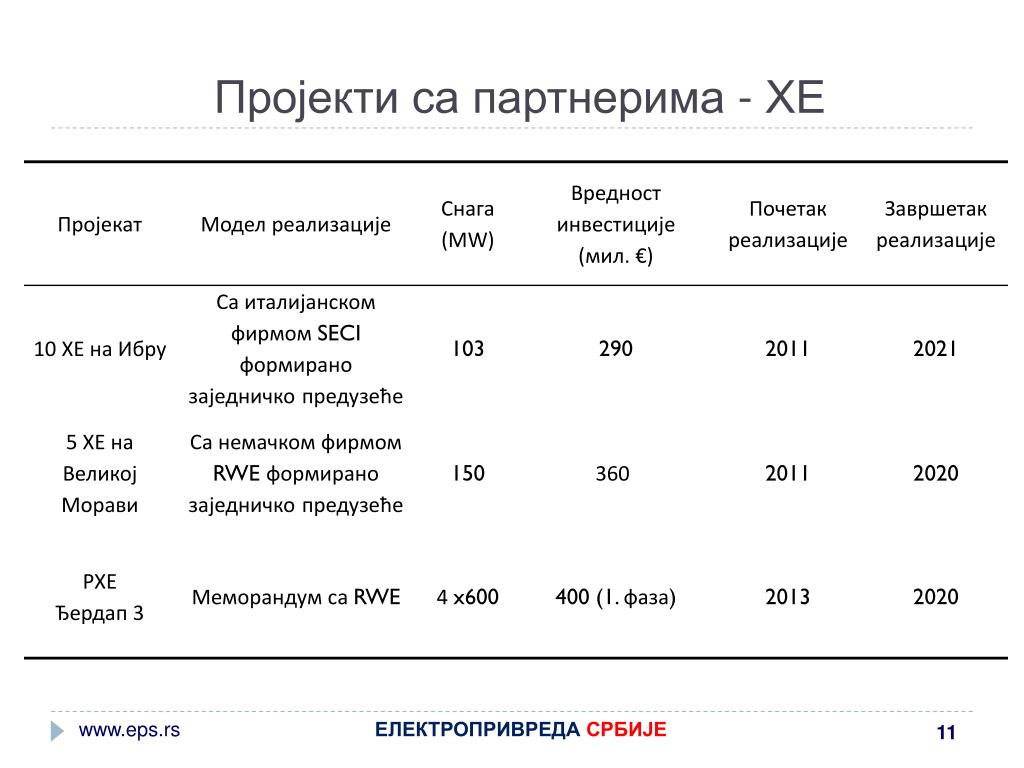 Пројекти са партнерима - ХЕ

| Пројекат | Модел реализације | Снага (MW) | Вредност инвестиције (мил. €) | Почетак реализације | Завршетак реализације |
|---|---|---|---|---|---|
| 10 ХЕ на Ибру | Са италијанском фирмом SECI формирано заједничко предузеће | 103 | 290 | 2011 | 2021 |
| 5 ХЕ на Великој Морави | Са немачком фирмом RWE формирано заједничко предузеће | 150 | 360 | 2011 | 2020 |
| РХЕ Ђердап 3 | Меморандум са RWE | 4 x600 | 400 (1. фаза) | 2013 | 2020 |

www.eps.rs
ЕЛЕКТРОПРИВРЕДА СРБИЈЕ
11